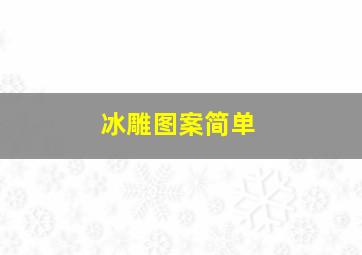 冰雕图案简单